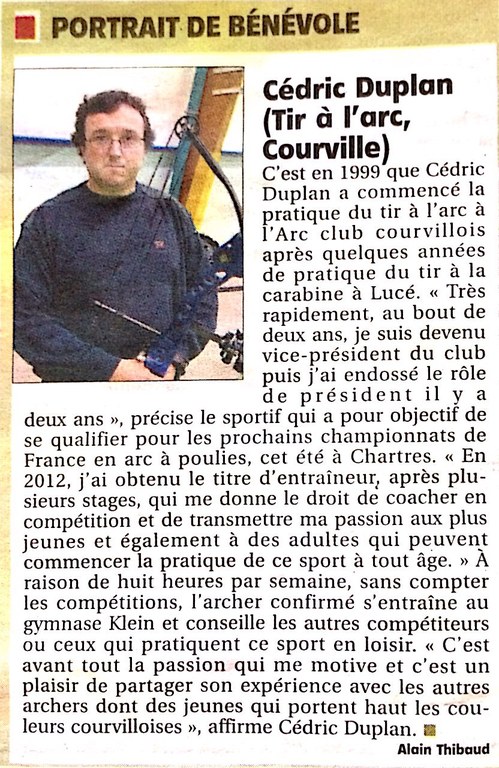 PORTRAIT DE BÉNÉVOLE

Cédric Duplan (Tir à l'arc, Courville)

C'est en 1999 que Cédric Duplan a commencé la pratique du tir à l'arc à l'Arc club courvillois après quelques années de pratique du tir à la carabine à Lucé. « Très rapidement, au bout de deux ans, je suis devenu vice-président du club puis j'ai endossé le rôle de président il y a deux ans », précise le sportif qui a pour objectif de se qualifier pour les prochains championnats de France en arc à poulies, cet été à Chartres. « En 2012, j'ai obtenu le titre d'entraîneur, après plusieurs stages, qui me donne le droit de coacher en compétition et de transmettre ma passion aux plus jeunes et également à des adultes qui peuvent commencer la pratique de ce sport à tout âge. » À raison de huit heures par semaine, sans compter les compétitions, l'archer confirmé s'entraîne au gymnase Klein et conseille les autres compétiteurs ou ceux qui pratiquent ce sport en loisir. « C'est avant tout la passion qui me motive et c'est un plaisir de partager son expérience avec les autres archers dont des jeunes qui portent haut les couleurs courvilloises », affirme Cédric Duplan.

Alain Thibaud